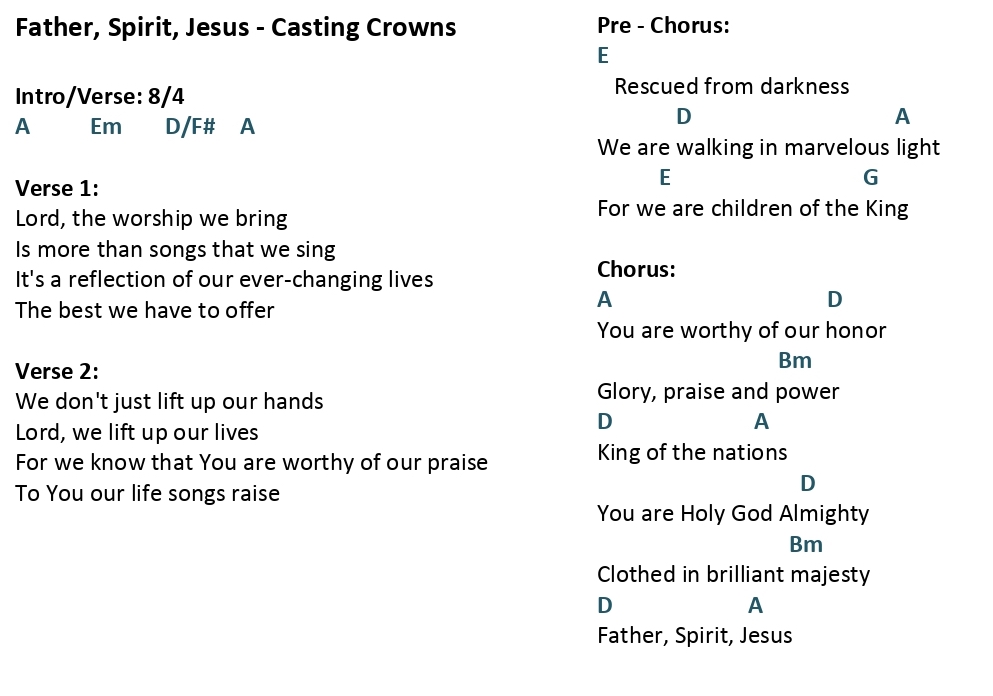 Father, Spirit, Jesus - Casting Crowns

Intro/Verse: 8/4
A Em D/F# A

Verse 1:
Lord, the worship we bring
Is more than songs that we sing
It's a reflection of our ever-changing lives
The best we have to offer

Verse 2:
We don't just lift up our hands
Lord, we lift up our lives
For we know that You are worthy of our praise
To You our life songs raise

Pre - Chorus:
E
Rescued from darkness
D A
We are walking in marvelous light
E G
For we are children of the King

Chorus:
A D
You are worthy of our honor
Bm
Glory, praise and power
D A
King of the nations
D
You are Holy God Almighty
Bm
Clothed in brilliant majesty
D A
Father, Spirit, Jesus